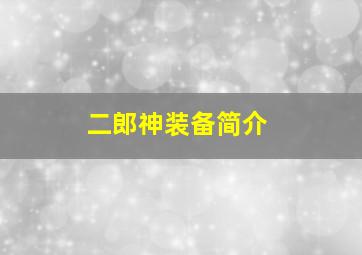 二郎神装备简介